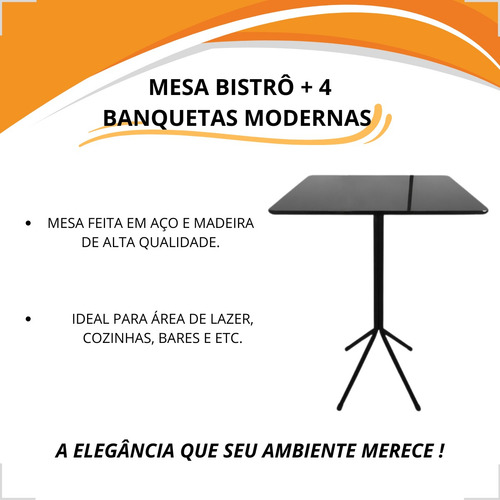 MESA BISTRÔ + 4
BANQUETAS MODERNAS

• MESA FEITA EM AÇO E MADEIRA DE ALTA QUALIDADE.

• IDEAL PARA ÁREA DE LAZER, COZINHAS, BARES E ETC.

A ELEGÂNCIA QUE SEU AMBIENTE MERECE !